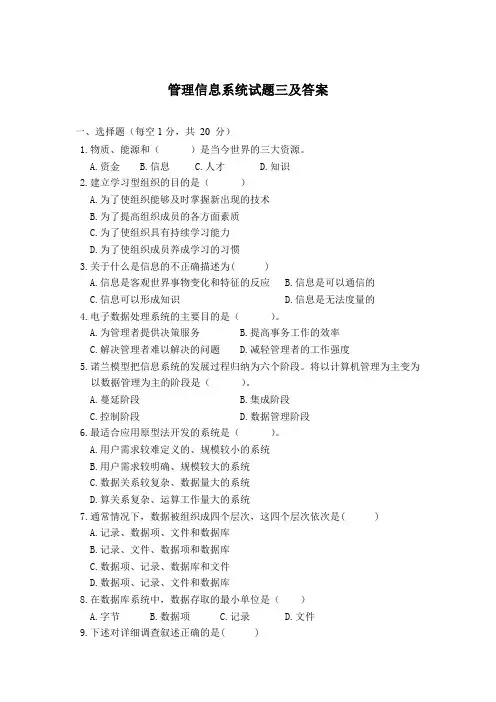 管理信息系统试题三及答案

一、选择题（每空 1 分，共 20 分）

1. 物质、能源和（　　）是当今世界的三大资源。
A. 资金　B. 信息　C. 人才　D. 知识

2. 建立学习型组织的目的是（　　）
A. 为了使组织能够及时掌握新出现的技术
B. 为了提高组织成员的各方面素质
C. 为了使组织具有持续学习能力
D. 为了使组织成员养成学习的习惯

3. 关于什么是信息的不正确描述为(　　)
A. 信息是客观世界事物变化和特征的反应　B. 信息是可以通信的
C. 信息可以形成知识　D. 信息是无法度量的

4. 电子数据处理系统的主要目的是（　　）。
A. 为管理者提供决策服务　B. 提高事务工作的效率
C. 解决管理者难以解决的问题　D. 减轻管理者的工作强度

5. 诺兰模型把信息系统的发展过程归纳为六个阶段。将以计算机管理为主变为以数据管理为主的阶段是（　　）。
A. 蔓延阶段　B. 集成阶段
C. 控制阶段　D. 数据管理阶段

6. 最适合应用原型法开发的系统是（　　）。
A. 用户需求较难定义的、规模较小的系统
B. 用户需求较明确、规模较大的系统
C. 数据关系较复杂、数据量大的系统
D. 算关系复杂、运算工作量大的系统

7. 通常情况下，数据被组织成四个层次，这四个层次依次是(　　)
A. 记录、数据项、文件和数据库
B. 记录、文件、数据项和数据库
C. 数据项、记录、数据库和文件
D. 数据项、记录、文件和数据库

8. 在数据库系统中，数据存取的最小单位是（　　）
A. 字节　B. 数据项　C. 记录　D. 文件

9. 下述对详细调查叙述正确的是(　　)